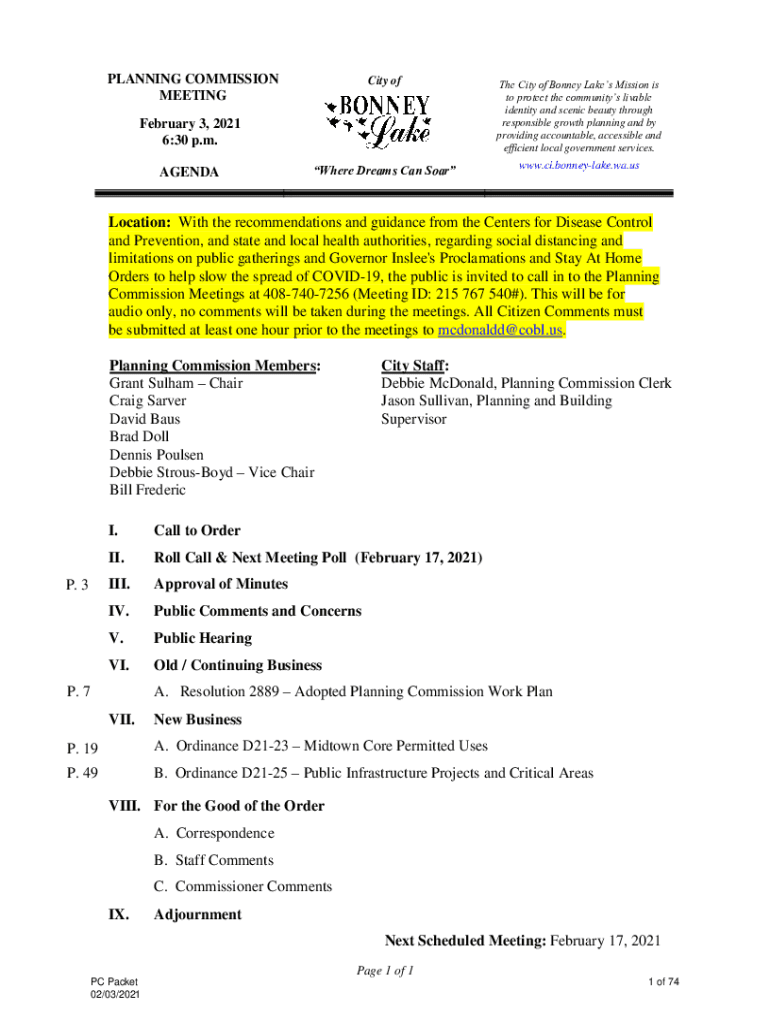 PLANNING COMMISSION MEETING

February 3, 2021
6:30 p.m.

AGENDA

City of

BONNEY Lake

"Where Dreams Can Soar"

The City of Bonney Lake's Mission is to protect the community's livable identity and scenic beauty through responsible growth planning and by providing accountable, accessible and efficient local government services.

www.ci.bonney-lake.wa.us

Location: With the recommendations and guidance from the Centers for Disease Control and Prevention, and state and local health authorities, regarding social distancing and limitations on public gatherings and Governor Inslee's Proclamations and Stay At Home Orders to help slow the spread of COVID-19, the public is invited to call in to the Planning Commission Meetings at 408-740-7256 (Meeting ID: 215 767 540#). This will be for audio only, no comments will be taken during the meetings. All Citizen Comments must be submitted at least one hour prior to the meetings to mcdonaldd@cobl.us.

Planning Commission Members:
Grant Sulham – Chair
Craig Sarver
David Baus
Brad Doll
Dennis Poulsen
Debbie Strous-Boyd – Vice Chair
Bill Frederic

City Staff:
Debbie McDonald, Planning Commission Clerk
Jason Sullivan, Planning and Building Supervisor

I. Call to Order

II. Roll Call & Next Meeting Poll (February 17, 2021)

P. 3 III. Approval of Minutes

IV. Public Comments and Concerns

V. Public Hearing

VI. Old / Continuing Business

P. 7 A. Resolution 2889 – Adopted Planning Commission Work Plan

VII. New Business

P. 19 A. Ordinance D21-23 – Midtown Core Permitted Uses

P. 49 B. Ordinance D21-25 – Public Infrastructure Projects and Critical Areas

VIII. For the Good of the Order

A. Correspondence

B. Staff Comments

C. Commissioner Comments

IX. Adjournment

Next Scheduled Meeting: February 17, 2021

Page 1 of 1

PC Packet
02/03/2021

1 of 74